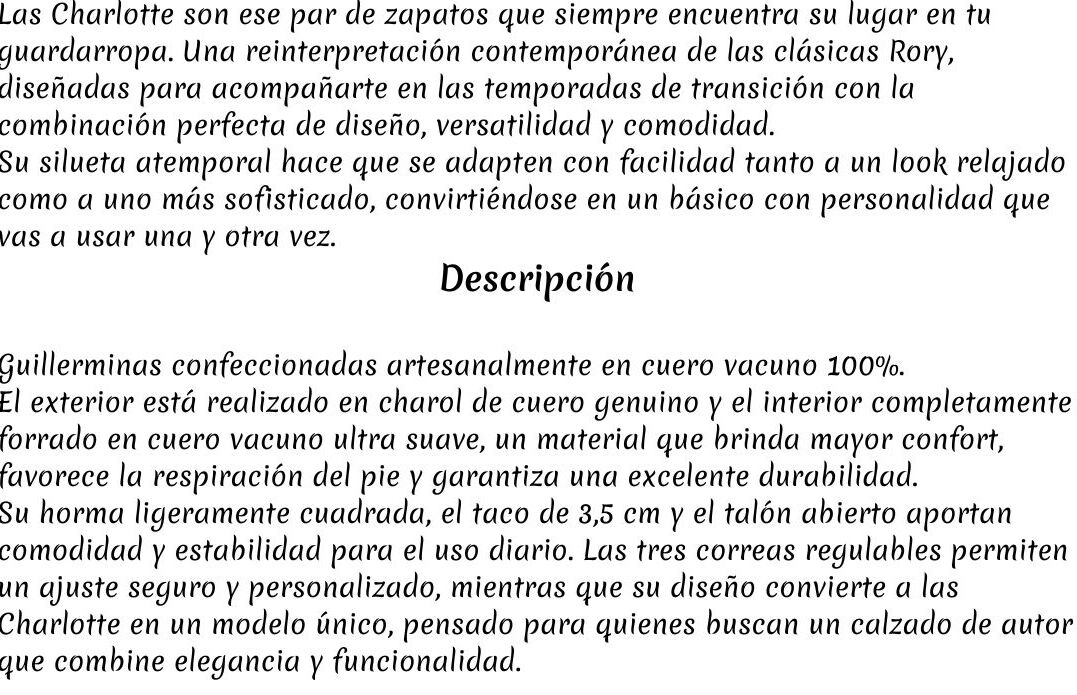 Las Charlotte son ese par de zapatos que siempre encuentra su lugar en tu guardarropa. Una reinterpretación contemporánea de las clásicas Rory, diseñadas para acompañarte en las temporadas de transición con la combinación perfecta de diseño, versatilidad y comodidad.
Su silueta atemporal hace que se adapten con facilidad tanto a un look relajado como a uno más sofisticado, convirtiéndose en un básico con personalidad que vas a usar una y otra vez.

Descripción

Guillerminas confeccionadas artesanalmente en cuero vacuno 100%.
El exterior está realizado en charol de cuero genuino y el interior completamente forrado en cuero vacuno ultra suave, un material que brinda mayor confort, favorece la respiración del pie y garantiza una excelente durabilidad.
Su horma ligeramente cuadrada, el taco de 3,5 cm y el talón abierto aportan comodidad y estabilidad para el uso diario. Las tres correas regulables permiten un ajuste seguro y personalizado, mientras que su diseño convierte a las Charlotte en un modelo único, pensado para quienes buscan un calzado de autor que combine elegancia y funcionalidad.